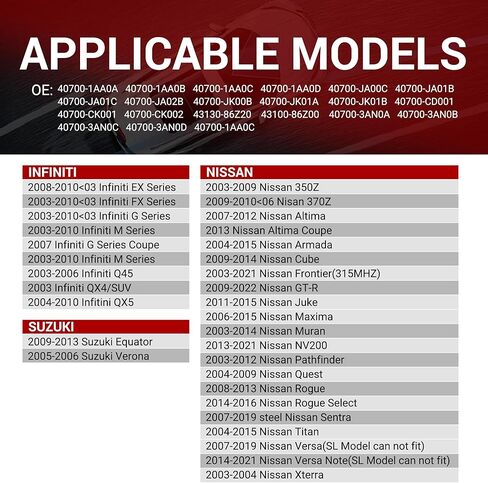 APPLICABLE MODELS

OE: 40700-1AA0A 40700-1AA0B 40700-1AA0C 40700-1AA0D 40700-JA00C 40700-JA01B 40700-JA01C 40700-JA02B 40700-JK00B 40700-JK01A 40700-JK01B 40700-CD001 40700-CK001 40700-CK002 43130-86Z20 43100-86Z00 40700-3AN0A 40700-3AN0B 40700-3AN0C 40700-3AN0D 40700-1AA0C

| INFINITI |
|---|
| 2008-2010<03 Infiniti EX Series |
| 2003-2010<03 Infiniti FX Series |
| 2003-2010<03 Infiniti G Series |
| 2003-2010 Infiniti M Series |
| 2007 Infiniti G Series Coupe |
| 2003-2010 Infiniti M Series |
| 2003-2006 Infiniti Q45 |
| 2003 Infiniti QX4/SUV |
| 2004-2010 Infitini QX5 |

| SUZUKI |
|---|
| 2009-2013 Suzuki Equator |
| 2005-2006 Suzuki Verona |

| NISSAN |
|---|
| 2003-2009 Nissan 350Z |
| 2009-2010<06 Nisan 370Z |
| 2007-2012 Nissan Altima |
| 2013 Nissan Altima Coupe |
| 2004-2015 Nissan Armada |
| 2009-2014 Nissan Cube |
| 2003-2021 Nissan Frontier(315MHZ) |
| 2009-2022 Nissan GT-R |
| 2011-2015 Nissan Juke |
| 2006-2015 Nissan Maxima |
| 2003-2014 Nissan Muran |
| 2013-2021 Nissan NV200 |
| 2003-2012 Nissan Pathfinder |
| 2004-2009 Nissan Quest |
| 2008-2013 Nissan Rogue |
| 2014-2016 Nissan Rogue Select |
| 2007-2019 steel Nissan Sentra |
| 2004-2015 Nissan Titan |
| 2007-2019 Nissan Versa(SL Model can not fit) |
| 2014-2021 Nissan Versa Note(SL Model can not fit) |
| 2003-2004 Nissan Xterra |